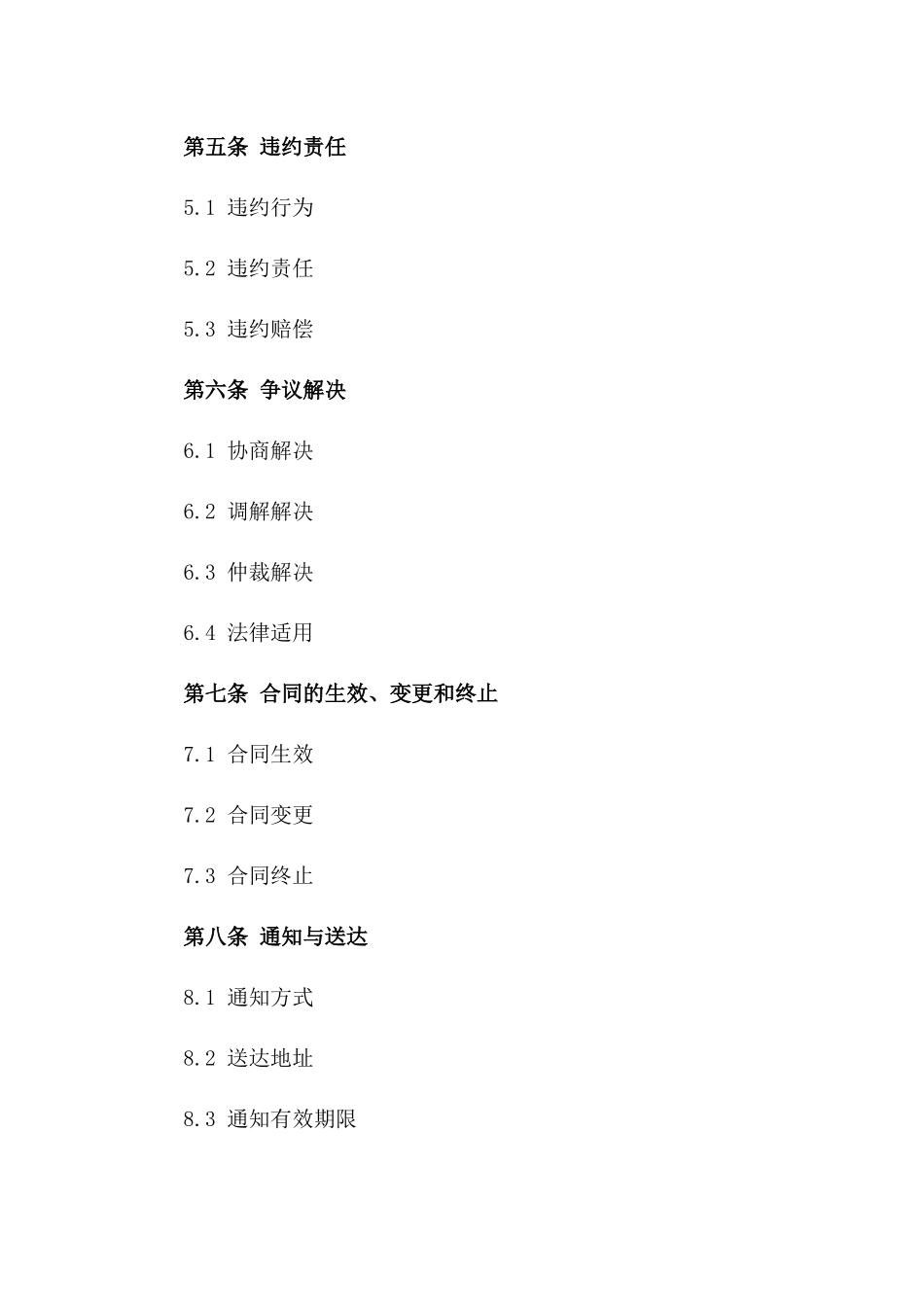 第五条 违约责任

5.1 违约行为

5.2 违约责任

5.3 违约赔偿

第六条 争议解决

6.1 协商解决

6.2 调解解决

6.3 仲裁解决

6.4 法律适用

第七条 合同的生效、变更和终止

7.1 合同生效

7.2 合同变更

7.3 合同终止

第八条 通知与送达

8.1 通知方式

8.2 送达地址

8.3 通知有效期限